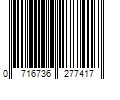 0 716736 277417